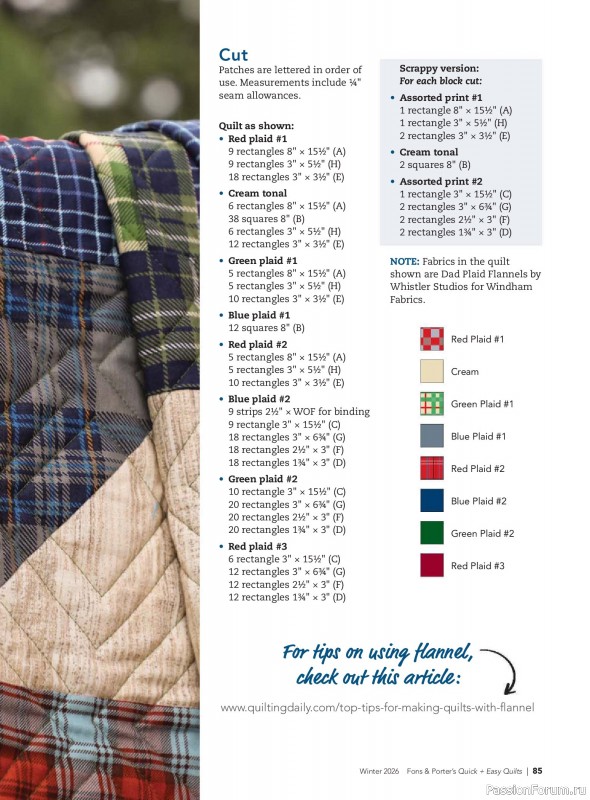 Cut
Patches are lettered in order of use. Measurements include ¼" seam allowances.

Quilt as shown:
• Red plaid #1
9 rectangles 8" × 15½" (A)
9 rectangles 3" × 5½" (H)
18 rectangles 3" × 3½" (E)
• Cream tonal
6 rectangles 8" × 15½" (A)
38 squares 8" (B)
6 rectangles 3" × 5½" (H)
12 rectangles 3" × 3½" (E)
• Green plaid #1
5 rectangles 8" × 15½" (A)
5 rectangles 3" × 5½" (H)
10 rectangles 3" × 3½" (E)
• Blue plaid #1
12 squares 8" (B)
• Red plaid #2
5 rectangles 8" × 15½" (A)
5 rectangles 3" × 5½" (H)
10 rectangles 3" × 3½" (E)
• Blue plaid #2
9 strips 2½" × WOF for binding
9 rectangle 3" × 15½" (C)
18 rectangles 3" × 6¾" (G)
18 rectangles 2½" × 3" (F)
18 rectangles 1¾" × 3" (D)
• Green plaid #2
10 rectangle 3" × 15½" (C)
20 rectangles 3" × 6¾" (G)
20 rectangles 2½" × 3" (F)
20 rectangles 1¾" × 3" (D)
• Red plaid #3
6 rectangle 3" × 15½" (C)
12 rectangles 3" × 6¾" (G)
12 rectangles 2½" × 3" (F)
12 rectangles 1¾" × 3" (D)

Scrappy version:
For each block cut:
• Assorted print #1
1 rectangle 8" × 15½" (A)
1 rectangle 3" × 5½" (H)
2 rectangles 3" × 3½" (E)
• Cream tonal
2 squares 8" (B)
• Assorted print #2
1 rectangle 3" × 15½" (C)
2 rectangles 3" × 6¾" (G)
2 rectangles 2½" × 3" (F)
2 rectangles 1¾" × 3" (D)

NOTE: Fabrics in the quilt shown are Dad Plaid Flannels by Whistler Studios for Windham Fabrics.

Red Plaid #1
Cream
Green Plaid #1
Blue Plaid #1
Red Plaid #2
Blue Plaid #2
Green Plaid #2
Red Plaid #3

For tips on using flannel, check out this article:

www.quiltingdaily.com/top-tips-for-making-quilts-with-flannel

Winter 2026 Fons & Porter's Quick + Easy Quilts | 85

PassionForum.ru